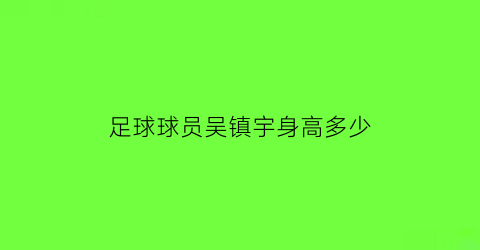 足球球员吴镇宇身高多少